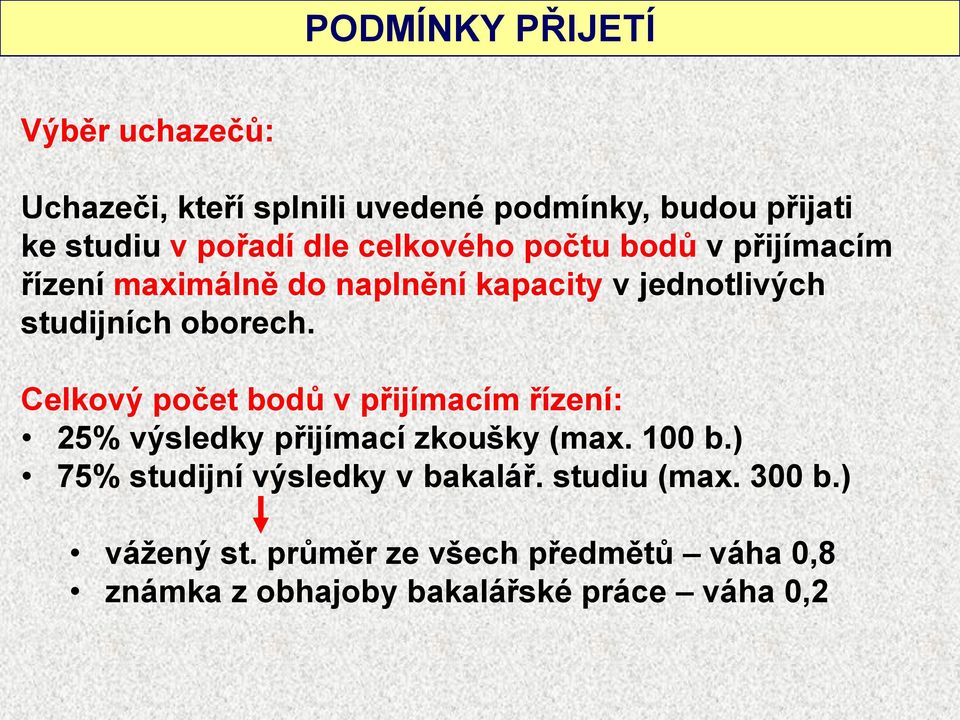 PODMÍNKY PŘIJETÍ

Výběr uchazečů:

Uchazeči, kteří splnili uvedené podmínky, budou přijati ke studiu v pořadí dle celkového počtu bodů v přijímacím řízení maximálně do naplnění kapacity v jednotlivých studijních oborech.

Celkový počet bodů v přijímacím řízení:
• 25% výsledky přijímací zkoušky (max. 100 b.)
• 75% studijní výsledky v bakalář. studiu (max. 300 b.)

• vážený st. průměr ze všech předmětů – váha 0,8
• známka z obhajoby bakalářské práce – váha 0,2